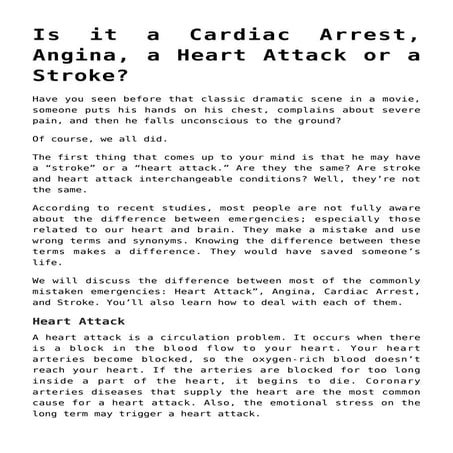 Is it a Cardiac Arrest, Angina, a Heart Attack or a Stroke?

Have you seen before that classic dramatic scene in a movie, someone puts his hands on his chest, complains about severe pain, and then he falls unconscious to the ground?

Of course, we all did.

The first thing that comes up to your mind is that he may have a “stroke” or a “heart attack.” Are they the same? Are stroke and heart attack interchangeable conditions? Well, they’re not the same.

According to recent studies, most people are not fully aware about the difference between emergencies; especially those related to our heart and brain. They make a mistake and use wrong terms and synonyms. Knowing the difference between these terms makes a difference. They would have saved someone’s life.

We will discuss the difference between most of the commonly mistaken emergencies: Heart Attack”, Angina, Cardiac Arrest, and Stroke. You’ll also learn how to deal with each of them.

Heart Attack

A heart attack is a circulation problem. It occurs when there is a block in the blood flow to your heart. Your heart arteries become blocked, so the oxygen-rich blood doesn’t reach your heart. If the arteries are blocked for too long inside a part of the heart, it begins to die. Coronary arteries diseases that supply the heart are the most common cause for a heart attack. Also, the emotional stress on the long term may trigger a heart attack.